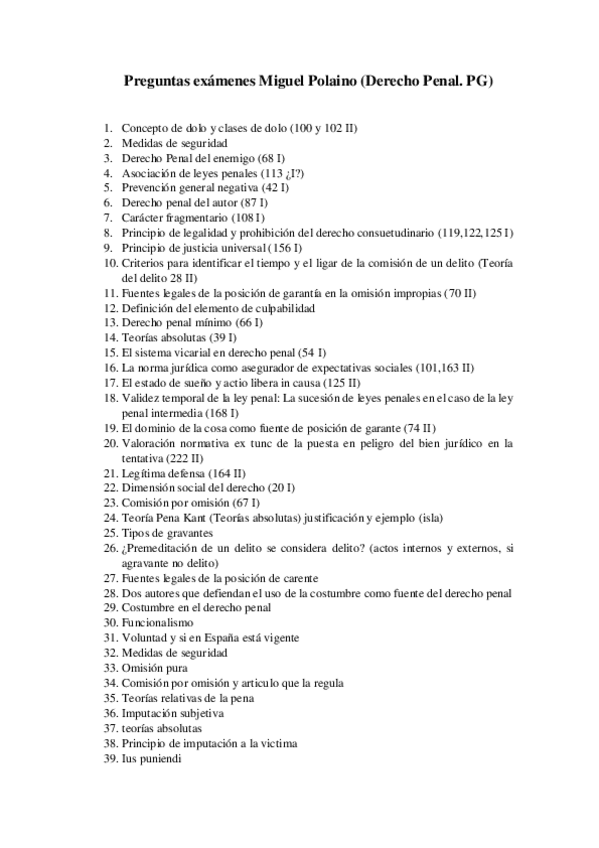 Preguntas exámenes Miguel Polaino (Derecho Penal. PG)

1. Concepto de dolo y clases de dolo (100 y 102 II)
2. Medidas de seguridad
3. Derecho Penal del enemigo (68 I)
4. Asociación de leyes penales (113 ¿I?)
5. Prevención general negativa (42 I)
6. Derecho penal del autor (87 I)
7. Carácter fragmentario (108 I)
8. Principio de legalidad y prohibición del derecho consuetudinario (119,122,125 I)
9. Principio de justicia universal (156 I)
10. Criterios para identificar el tiempo y el ligar de la comisión de un delito (Teoría del delito 28 II)
11. Fuentes legales de la posición de garantía en la omisión impropias (70 II)
12. Definición del elemento de culpabilidad
13. Derecho penal mínimo (66 I)
14. Teorías absolutas (39 I)
15. El sistema vicarial en derecho penal (54 I)
16. La norma jurídica como asegurador de expectativas sociales (101,163 II)
17. El estado de sueño y actio libera in causa (125 II)
18. Validez temporal de la ley penal: La sucesión de leyes penales en el caso de la ley penal intermedia (168 I)
19. El dominio de la cosa como fuente de posición de garante (74 II)
20. Valoración normativa ex tunc de la puesta en peligro del bien jurídico en la tentativa (222 II)
21. Legítima defensa (164 II)
22. Dimensión social del derecho (20 I)
23. Comisión por omisión (67 I)
24. Teoría Pena Kant (Teorías absolutas) justificación y ejemplo (isla)
25. Tipos de gravantes
26. ¿Premeditación de un delito se considera delito? (actos internos y externos, si agravante no delito)
27. Fuentes legales de la posición de carente
28. Dos autores que defiendan el uso de la costumbre como fuente del derecho penal
29. Costumbre en el derecho penal
30. Funcionalismo
31. Voluntad y si en España está vigente
32. Medidas de seguridad
33. Omisión pura
34. Comisión por omisión y articulo que la regula
35. Teorías relativas de la pena
36. Imputación subjetiva
37. teorías absolutas
38. Principio de imputación a la victima
39. Ius puniendi